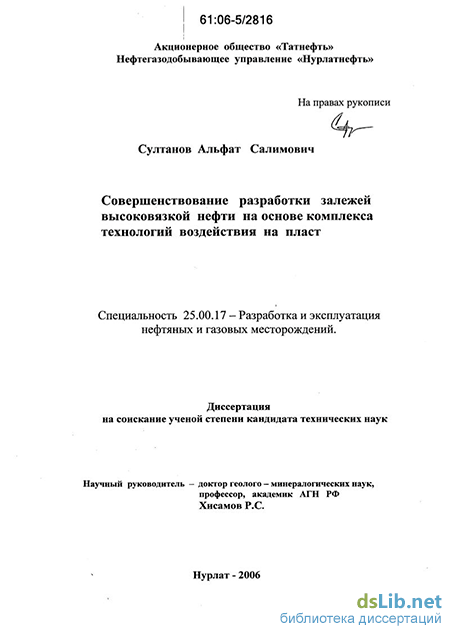 61:06-5/2816

Акционерное общество «Татнефть»
Нефтегазодобывающее управление «Нурлатнефть»

На правах рукописи

Султанов Альфат Салимович

Совершенствование разработки залежей высоковязкой нефти на основе комплекса технологий воздействия на пласт

Специальность 25.00.17 – Разработка и эксплуатация нефтяных и газовых месторождений.

Диссертация
на соискание ученой степени кандидата технических наук

Научный руководитель – доктор геолого – минералогических наук, профессор, академик АГН РФ
Хисамов Р.С.

Нурлат - 2006

dsLib.net
библиотека диссертаций